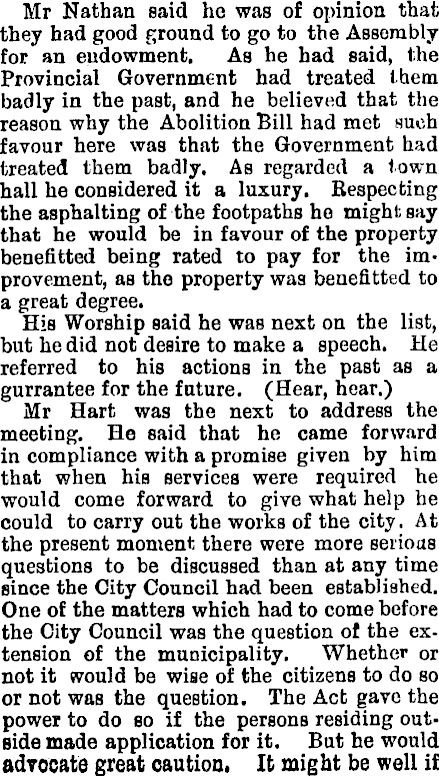 Mr Nathan said he was of opinion that they had good ground to go to the Assembly for an endowment. As he had said, the Provincial Government had treated them badly in the past, and he believed that the reason why the Abolition Bill had met such favour here was that the Government had treated them badly. As regarded a town hall he considered it a luxury. Respecting the asphalting of the footpaths he might say that he would be in favour of the property benefitted being rated to pay for the improvement, as the property was benefitted to a great degree.

His Worship said he was next on the list, but he did not desire to make a speech. He referred to his actions in the past as a gurrantee for the future. (Hear, hear.)

Mr Hart was the next to address the meeting. He said that he came forward in compliance with a promise given by him that when his services were required he would come forward to give what help he could to carry out the works of the city. At the present moment there were more serious questions to be discussed than at any time since the City Council had been established. One of the matters which had to come before the City Council was the question of the extension of the municipality. Whether or not it would be wise of the citizens to do so or not was the question. The Act gave the power to do so if the persons residing outside made application for it. But he would advocate great caution. It might be well if